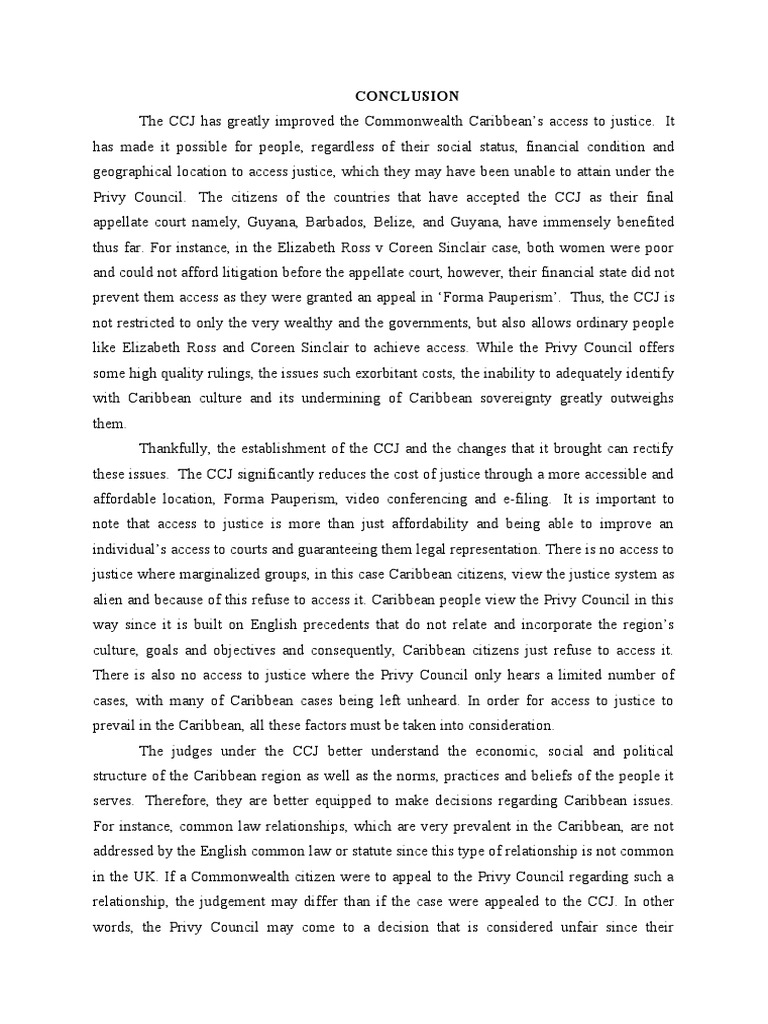 CONCLUSION

The CCJ has greatly improved the Commonwealth Caribbean's access to justice. It has made it possible for people, regardless of their social status, financial condition and geographical location to access justice, which they may have been unable to attain under the Privy Council. The citizens of the countries that have accepted the CCJ as their final appellate court namely, Guyana, Barbados, Belize, and Guyana, have immensely benefited thus far. For instance, in the Elizabeth Ross v Coreen Sinclair case, both women were poor and could not afford litigation before the appellate court, however, their financial state did not prevent them access as they were granted an appeal in 'Forma Pauperism'. Thus, the CCJ is not restricted to only the very wealthy and the governments, but also allows ordinary people like Elizabeth Ross and Coreen Sinclair to achieve access. While the Privy Council offers some high quality rulings, the issues such exorbitant costs, the inability to adequately identify with Caribbean culture and its undermining of Caribbean sovereignty greatly outweighs them.

Thankfully, the establishment of the CCJ and the changes that it brought can rectify these issues. The CCJ significantly reduces the cost of justice through a more accessible and affordable location, Forma Pauperism, video conferencing and e-filing. It is important to note that access to justice is more than just affordability and being able to improve an individual's access to courts and guaranteeing them legal representation. There is no access to justice where marginalized groups, in this case Caribbean citizens, view the justice system as alien and because of this refuse to access it. Caribbean people view the Privy Council in this way since it is built on English precedents that do not relate and incorporate the region's culture, goals and objectives and consequently, Caribbean citizens just refuse to access it. There is also no access to justice where the Privy Council only hears a limited number of cases, with many of Caribbean cases being left unheard. In order for access to justice to prevail in the Caribbean, all these factors must be taken into consideration.

The judges under the CCJ better understand the economic, social and political structure of the Caribbean region as well as the norms, practices and beliefs of the people it serves. Therefore, they are better equipped to make decisions regarding Caribbean issues. For instance, common law relationships, which are very prevalent in the Caribbean, are not addressed by the English common law or statute since this type of relationship is not common in the UK. If a Commonwealth citizen were to appeal to the Privy Council regarding such a relationship, the judgement may differ than if the case were appealed to the CCJ. In other words, the Privy Council may come to a decision that is considered unfair since their